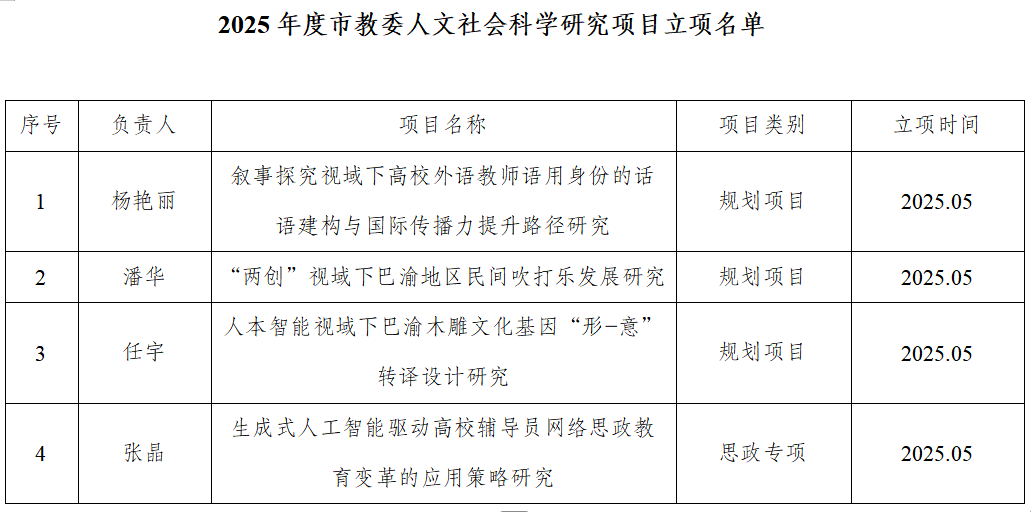 2025 年度市教委人文社会科学研究项目立项名单

| 序号 | 负责人 | 项目名称 | 项目类别 | 立项时间 |
|---|---|---|---|---|
| 1 | 杨艳丽 | 叙事探究视域下高校外语教师语用身份的话语建构与国际传播力提升路径研究 | 规划项目 | 2025.05 |
| 2 | 潘华 | “两创”视域下巴渝地区民间吹打乐发展研究 | 规划项目 | 2025.05 |
| 3 | 任宇 | 人本智能视域下巴渝木雕文化基因“形-意”转译设计研究 | 规划项目 | 2025.05 |
| 4 | 张晶 | 生成式人工智能驱动高校辅导员网络思政教育变革的应用策略研究 | 思政专项 | 2025.05 |